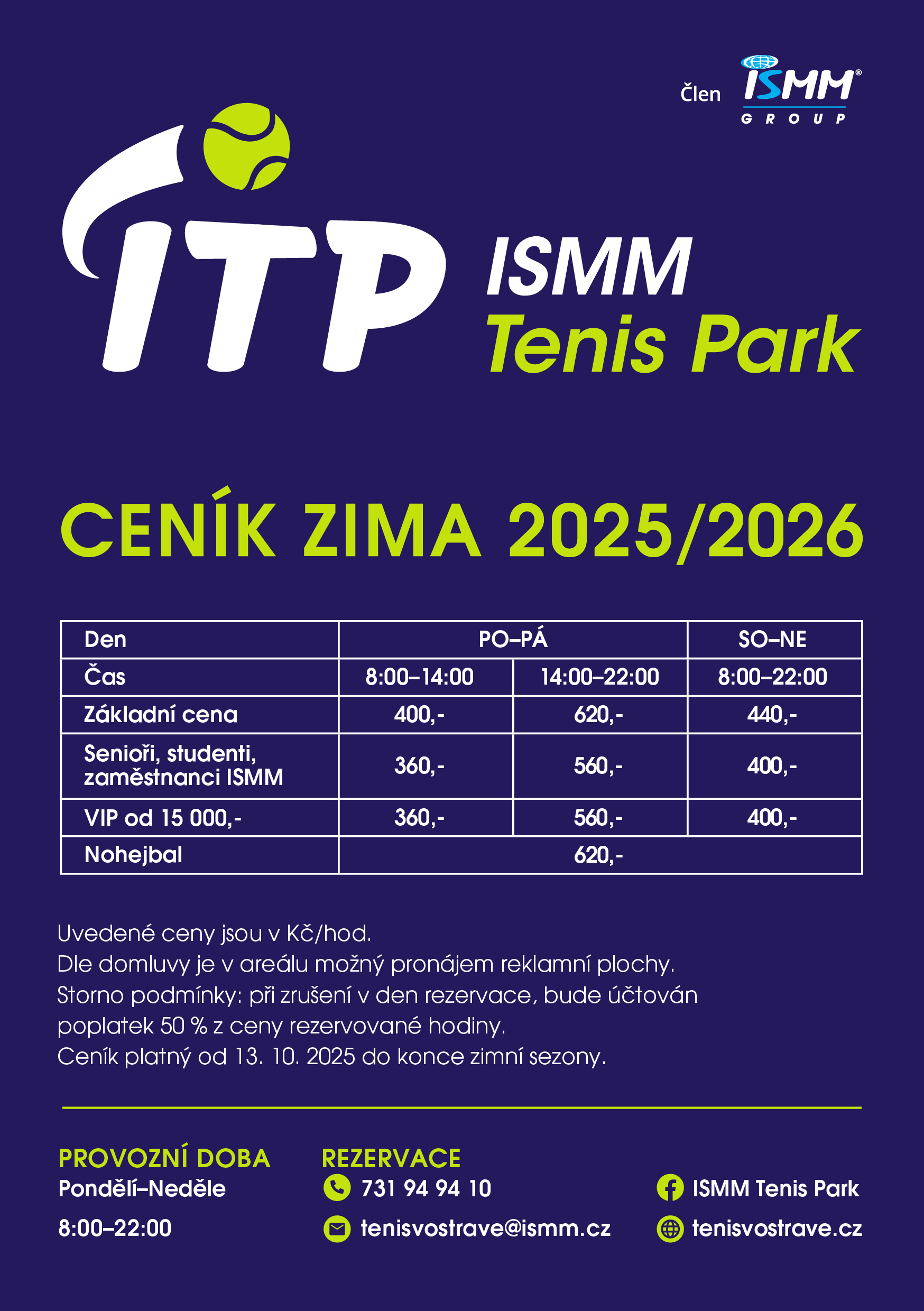 Člen ISMM® GROUP

ITP

ISMM
Tenis Park

CENÍK ZIMA 2025/2026

| Den | PO–PÁ | | SO–NE |
|---|---|---|---|
| Čas | 8:00–14:00 | 14:00–22:00 | 8:00–22:00 |
| Základní cena | 400,- | 620,- | 440,- |
| Senioři, studenti, zaměstnanci ISMM | 360,- | 560,- | 400,- |
| VIP od 15 000,- | 360,- | 560,- | 400,- |
| Nohejbal | 620,- | | |

Uvedené ceny jsou v Kč/hod.
Dle domluvy je v areálu možný pronájem reklamní plochy.
Storno podmínky: při zrušení v den rezervace, bude účtován poplatek 50 % z ceny rezervované hodiny.
Ceník platný od 13. 10. 2025 do konce zimní sezony.

PROVOZNÍ DOBA
Pondělí–Neděle
8:00–22:00

REZERVACE
731 94 94 10
tenisvostrave@ismm.cz

ISMM Tenis Park
tenisvostrave.cz